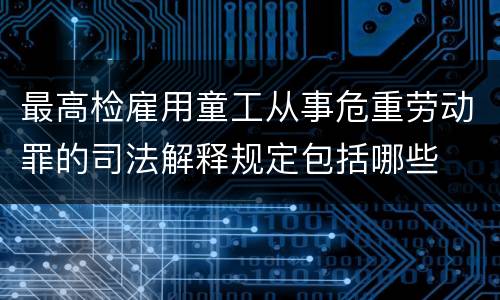 最高检雇用童工从事危重劳动罪的司法解释规定包括哪些